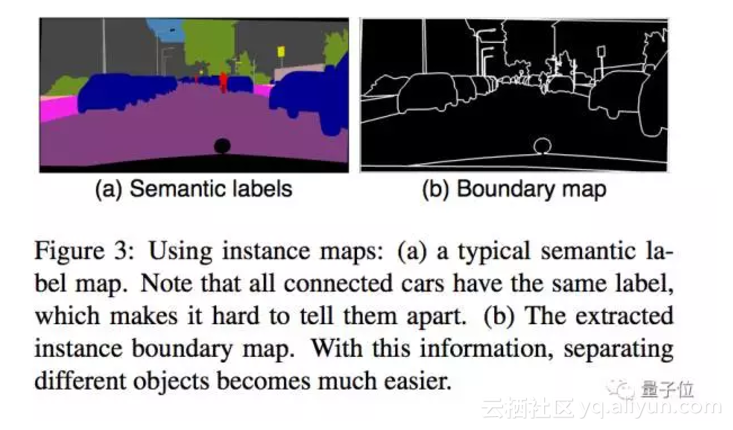 (a) Semantic labels

(b) Boundary map

Figure 3: Using instance maps: (a) a typical semantic label map. Note that all connected cars have the same label, which makes it hard to tell them apart. (b) The extracted instance boundary map. With this information, separating different objects becomes much easier.

量子位

云栖社区 yq.aliyun.com